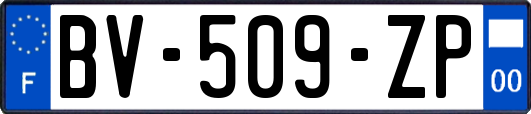 F
BV-509-ZP
00